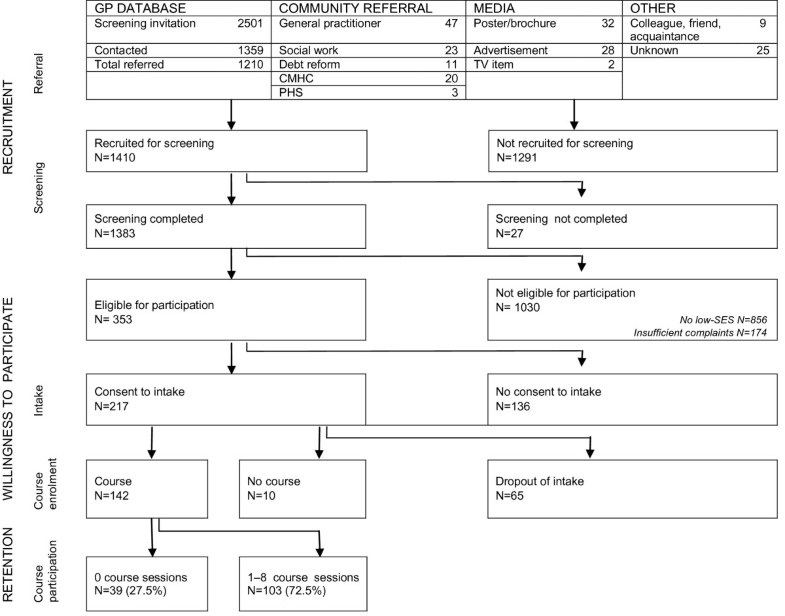 RECRUITMENT

Referral

| GP DATABASE | | COMMUNITY REFERRAL | | MEDIA | | OTHER | |
|---|---|---|---|---|---|---|---|
| Screening invitation | 2501 | General practitioner | 47 | Poster/brochure | 32 | Colleague, friend, acquaintance | 9 |
| Contacted | 1359 | Social work | 23 | Advertisement | 28 | Unknown | 25 |
| Total referred | 1210 | Debt reform | 11 | TV item | 2 | | |
| | | CMHC | 20 | | | | |
| | | PHS | 3 | | | | |

Screening

Recruited for screening
N=1410

Not recruited for screening
N=1291

Screening completed
N=1383

Screening not completed
N=27

WILLINGNESS TO PARTICIPATE

Eligible for participation
N= 353

Not eligible for participation
N= 1030
No low-SES N=856
Insufficient complaints N=174

Intake

Consent to intake
N=217

No consent to intake
N=136

Course enrolment

Course
N=142

No course
N=10

Dropout of intake
N=65

RETENTION

Course participation

0 course sessions
N=39 (27.5%)

1–8 course sessions
N=103 (72.5%)